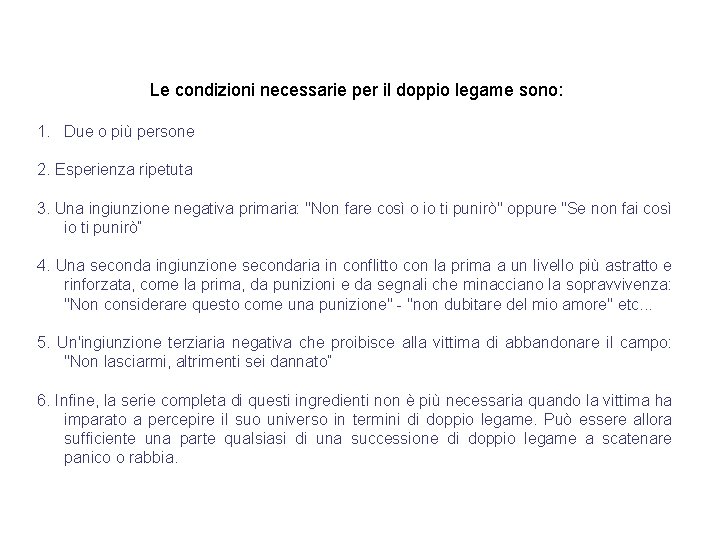 Le condizioni necessarie per il doppio legame sono:

1. Due o più persone

2. Esperienza ripetuta

3. Una ingiunzione negativa primaria: "Non fare così o io ti punirò" oppure "Se non fai così io ti punirò"

4. Una seconda ingiunzione secondaria in conflitto con la prima a un livello più astratto e rinforzata, come la prima, da punizioni e da segnali che minacciano la sopravvivenza: "Non considerare questo come una punizione" - "non dubitare del mio amore" etc...

5. Un'ingiunzione terziaria negativa che proibisce alla vittima di abbandonare il campo: "Non lasciarmi, altrimenti sei dannato"

6. Infine, la serie completa di questi ingredienti non è più necessaria quando la vittima ha imparato a percepire il suo universo in termini di doppio legame. Può essere allora sufficiente una parte qualsiasi di una successione di doppio legame a scatenare panico o rabbia.